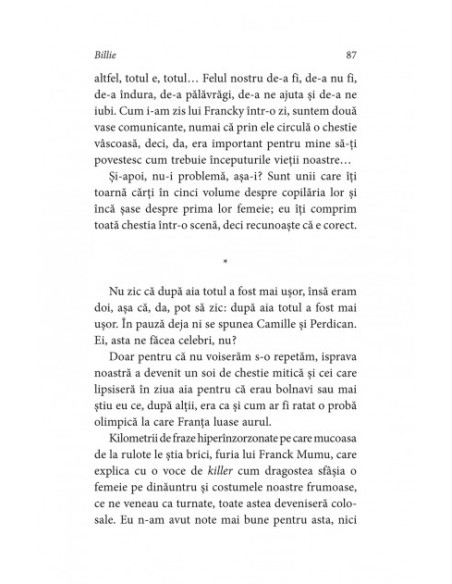 Billie 87

altfel, totul e, totul… Felul nostru de-a fi, de-a nu fi, de-a îndura, de-a pălăvrăgi, de-a ne ajuta și de-a ne iubi. Cum i-am zis lui Francky într-o zi, suntem două vase comunicante, numai că prin ele circulă o chestie vâscoasă, deci, da, era important pentru mine să-ți povestesc cum trebuie începuturile vieții noastre…

Și-apoi, nu-i problemă, așa-i? Sunt unii care îți toarnă cărți în cinci volume despre copilăria lor și încă șase despre prima lor femeie; eu îți comprim toată chestia într-o scenă, deci recunoaște că e corect.

*

Nu zic că după aia totul a fost mai ușor, însă eram doi, așa că, da, pot să zic: după aia totul a fost mai ușor. În pauză deja ni se spunea Camille și Perdican. Ei, asta ne făcea celebri, nu?

Doar pentru că nu voiserăm s-o repetăm, isprava noastră a devenit un soi de chestie mitică și cei care lipsiseră în ziua aia pentru că erau bolnavi sau mai știu eu ce, după alții, era ca și cum ar fi ratat o probă olimpică la care Franța luase aurul.

Kilometrii de fraze hiperînzorzonate pe care mucoasa de la rulote le știa brici, furia lui Franck Mumu, care explica cu o voce de killer cum dragostea sfâșia o femeie pe dinăuntru și costumele noastre frumoase, ce ne veneau ca turnate, toate astea deveniseră colosale. Eu n-am avut note mai bune pentru asta, nici